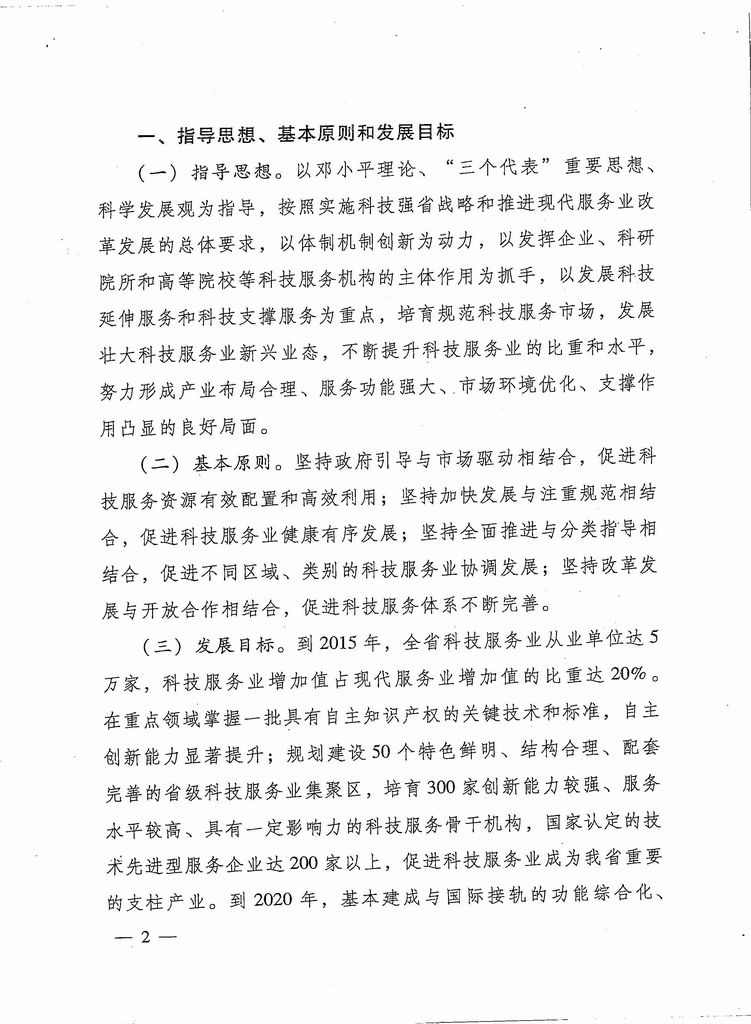 一、指导思想、基本原则和发展目标

（一）指导思想。以邓小平理论、“三个代表”重要思想、科学发展观为指导，按照实施科技强省战略和推进现代服务业改革发展的总体要求，以体制机制创新为动力，以发挥企业、科研院所和高等院校等科技服务机构的主体作用为抓手，以发展科技延伸服务和科技支撑服务为重点，培育规范科技服务市场，发展壮大科技服务业新兴业态，不断提升科技服务业的比重和水平，努力形成产业布局合理、服务功能强大、市场环境优化、支撑作用凸显的良好局面。

（二）基本原则。坚持政府引导与市场驱动相结合，促进科技服务资源有效配置和高效利用；坚持加快发展与注重规范相结合，促进科技服务业健康有序发展；坚持全面推进与分类指导相结合，促进不同区域、类别的科技服务业协调发展；坚持改革发展与开放合作相结合，促进科技服务体系不断完善。

（三）发展目标。到2015年，全省科技服务业从业单位达5万家，科技服务业增加值占现代服务业增加值的比重达20%。在重点领域掌握一批具有自主知识产权的关键技术和标准，自主创新能力显著提升；规划建设50个特色鲜明、结构合理、配套完善的省级科技服务业集聚区，培育300家创新能力较强、服务水平较高、具有一定影响力的科技服务骨干机构，国家认定的技术先进型服务企业达200家以上，促进科技服务业成为我省重要的支柱产业。到2020年，基本建成与国际接轨的功能综合化、

— 2 —